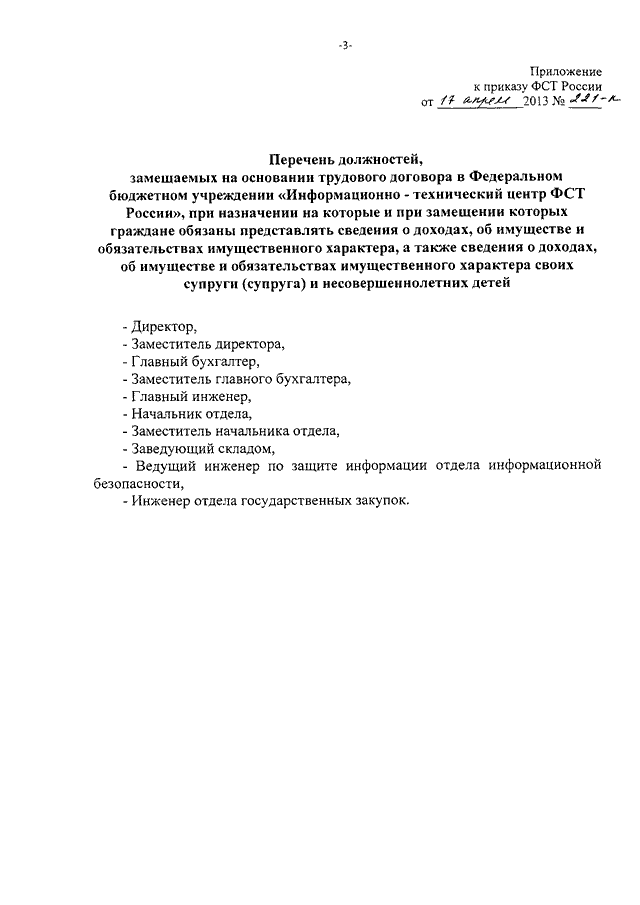 -3-

Приложение
к приказу ФСТ России
от 17 апреля 2013 № 221-к

Перечень должностей,
замещаемых на основании трудового договора в Федеральном бюджетном учреждении «Информационно - технический центр ФСТ России», при назначении на которые и при замещении которых граждане обязаны представлять сведения о доходах, об имуществе и обязательствах имущественного характера, а также сведения о доходах, об имуществе и обязательствах имущественного характера своих супруги (супруга) и несовершеннолетних детей

- Директор,
- Заместитель директора,
- Главный бухгалтер,
- Заместитель главного бухгалтера,
- Главный инженер,
- Начальник отдела,
- Заместитель начальника отдела,
- Заведующий складом,
- Ведущий инженер по защите информации отдела информационной безопасности,
- Инженер отдела государственных закупок.